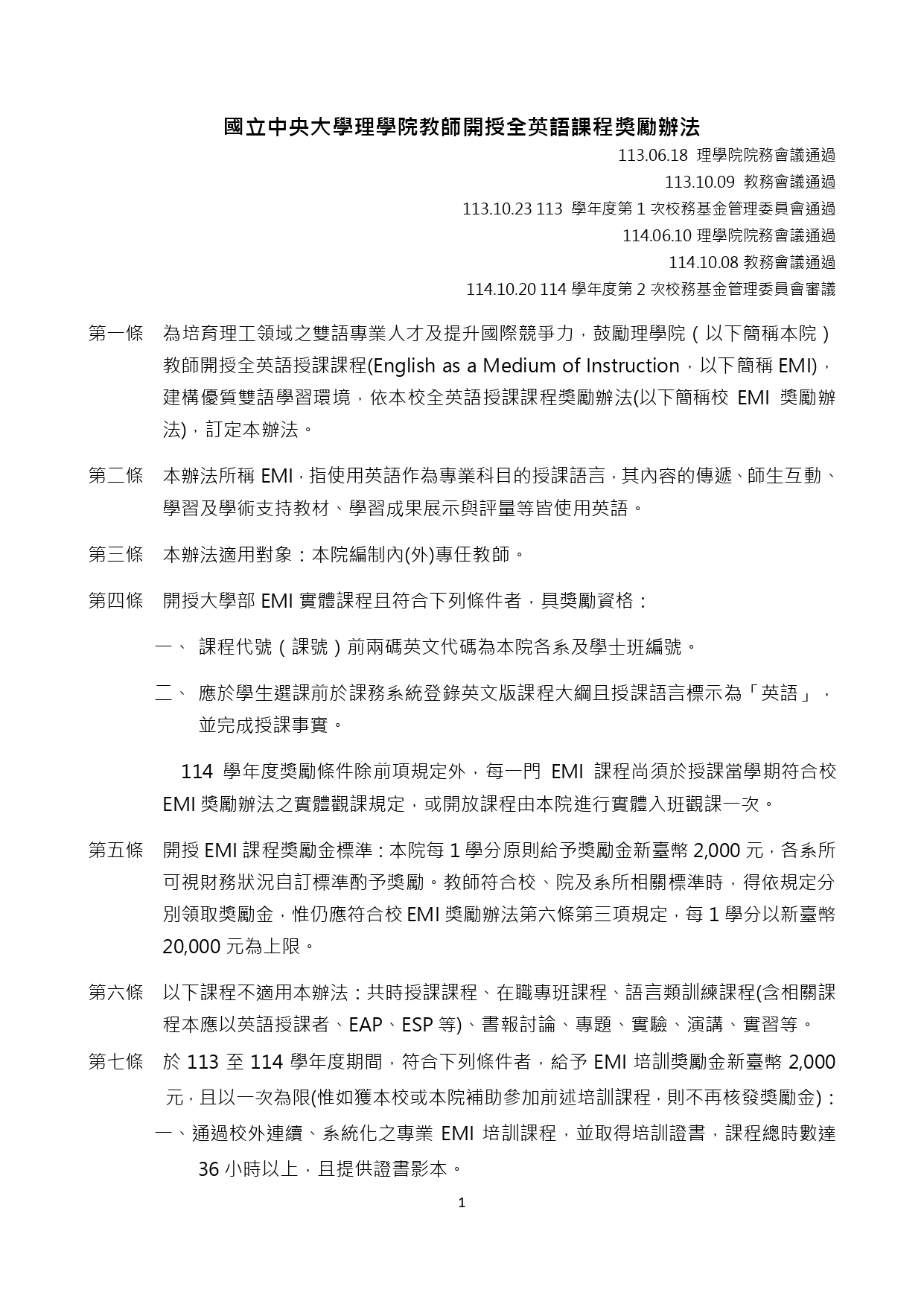 國立中央大學理學院教師開授全英語課程獎勵辦法

113.06.18 理學院院務會議通過
113.10.09 教務會議通過
113.10.23 113 學年度第 1 次校務基金管理委員會通過
114.06.10 理學院院務會議通過
114.10.08 教務會議通過
114.10.20 114 學年度第 2 次校務基金管理委員會審議

第一條 為培育理工領域之雙語專業人才及提升國際競爭力，鼓勵理學院（以下簡稱本院）教師開授全英語授課課程(English as a Medium of Instruction，以下簡稱 EMI)，建構優質雙語學習環境，依本校全英語授課課程獎勵辦法(以下簡稱校 EMI 獎勵辦法)，訂定本辦法。

第二條 本辦法所稱 EMI，指使用英語作為專業科目的授課語言，其內容的傳遞、師生互動、學習及學術支持教材、學習成果展示與評量等皆使用英語。

第三條 本辦法適用對象：本院編制內(外)專任教師。

第四條 開授大學部 EMI 實體課程且符合下列條件者，具獎勵資格：

一、 課程代號（課號）前兩碼英文代碼為本院各系及學士班編號。

二、 應於學生選課前於課務系統登錄英文版課程大綱且授課語言標示為「英語」，並完成授課事實。

114 學年度獎勵條件除前項規定外，每一門 EMI 課程尚須於授課當學期符合校 EMI 獎勵辦法之實體觀課規定，或開放課程由本院進行實體入班觀課一次。

第五條 開授 EMI 課程獎勵金標準：本院每 1 學分原則給予獎勵金新臺幣 2,000 元，各系所可視財務狀況自訂標準酌予獎勵。教師符合校、院及系所相關標準時，得依規定分別領取獎勵金，惟仍應符合校 EMI 獎勵辦法第六條第三項規定，每 1 學分以新臺幣 20,000 元為上限。

第六條 以下課程不適用本辦法：共時授課課程、在職專班課程、語言類訓練課程(含相關課程本應以英語授課者、EAP、ESP 等)、書報討論、專題、實驗、演講、實習等。

第七條 於 113 至 114 學年度期間，符合下列條件者，給予 EMI 培訓獎勵金新臺幣 2,000 元，且以一次為限(惟如獲本校或本院補助參加前述培訓課程，則不再核發獎勵金)：

一、通過校外連續、系統化之專業 EMI 培訓課程，並取得培訓證書，課程總時數達 36 小時以上，且提供證書影本。

1